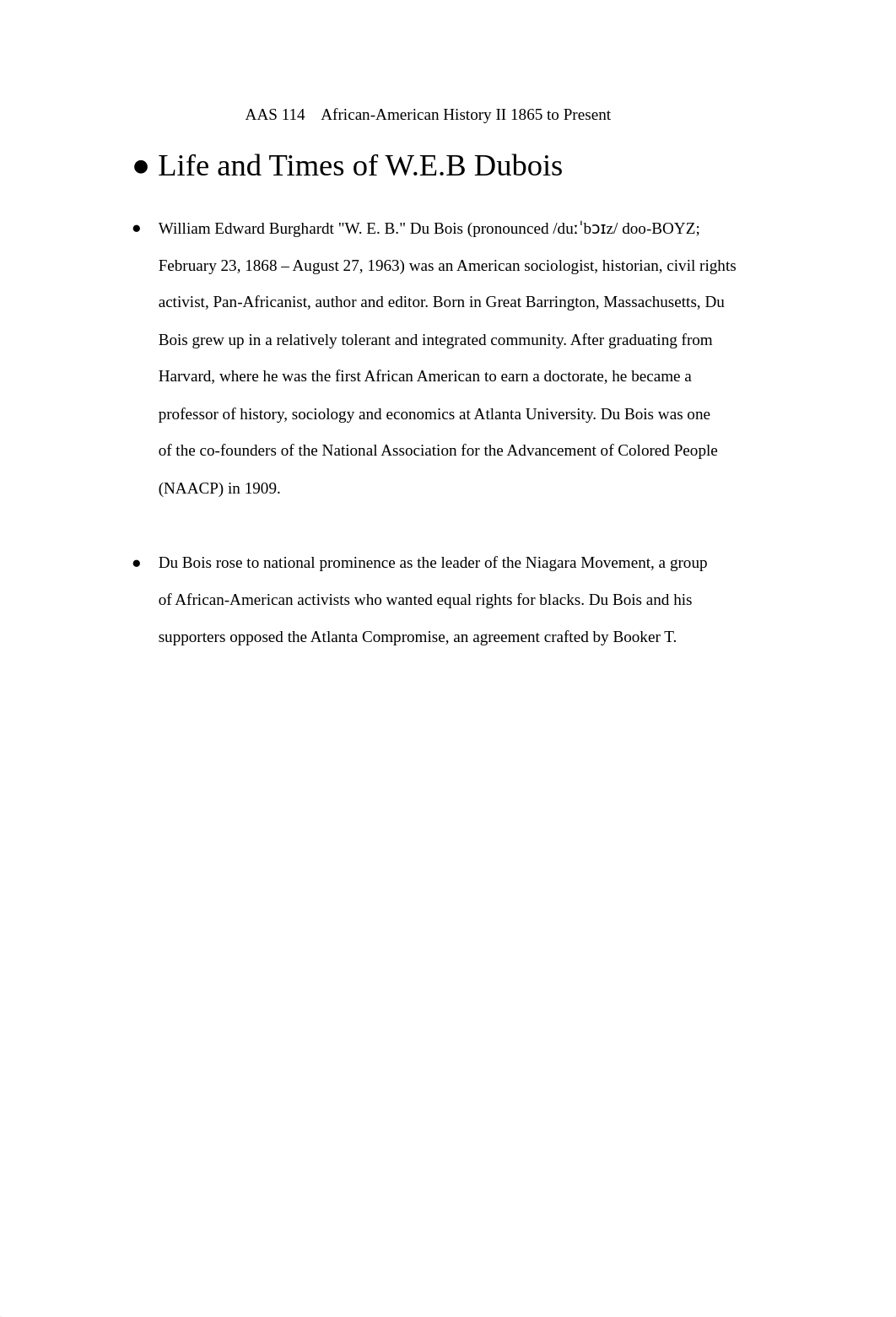 AAS 114 African-American History II 1865 to Present

● Life and Times of W.E.B Dubois

● William Edward Burghardt "W. E. B." Du Bois (pronounced /duːˈbɔɪz/ doo-BOYZ; February 23, 1868 – August 27, 1963) was an American sociologist, historian, civil rights activist, Pan-Africanist, author and editor. Born in Great Barrington, Massachusetts, Du Bois grew up in a relatively tolerant and integrated community. After graduating from Harvard, where he was the first African American to earn a doctorate, he became a professor of history, sociology and economics at Atlanta University. Du Bois was one of the co-founders of the National Association for the Advancement of Colored People (NAACP) in 1909.

● Du Bois rose to national prominence as the leader of the Niagara Movement, a group of African-American activists who wanted equal rights for blacks. Du Bois and his supporters opposed the Atlanta Compromise, an agreement crafted by Booker T.